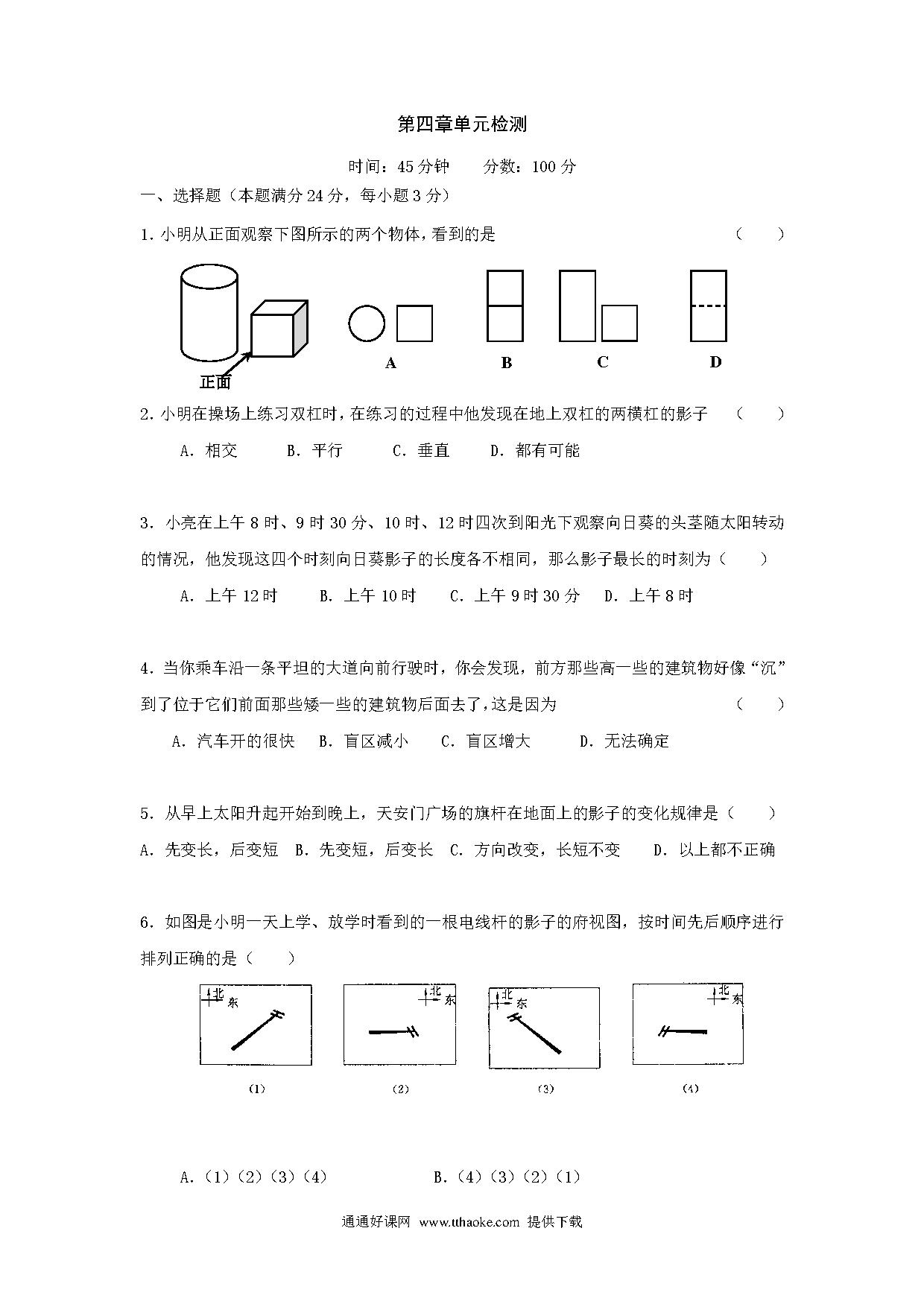 第四章单元检测

时间：45 分钟　　分数：100 分

一、选择题（本题满分 24 分，每小题 3 分）

1. 小明从正面观察下图所示的两个物体，看到的是　　（　　）

正面

A　　B　　C　　D

2. 小明在操场上练习双杠时，在练习的过程中他发现在地上双杠的两横杠的影子　（　　）

A. 相交　　B. 平行　　C. 垂直　　D. 都有可能

3. 小亮在上午 8 时、9 时 30 分、10 时、12 时四次到阳光下观察向日葵的头茎随太阳转动的情况，他发现这四个时刻向日葵影子的长度各不相同，那么影子最长的时刻为（　　）

A. 上午 12 时　　B. 上午 10 时　　C. 上午 9 时 30 分　　D. 上午 8 时

4. 当你乘车沿一条平坦的大道向前行驶时，你会发现，前方那些高一些的建筑物好像“沉”到了位于它们前面那些矮一些的建筑物后面去了，这是因为　　（　　）

A. 汽车开的很快　　B. 盲区减小　　C. 盲区增大　　D. 无法确定

5. 从早上太阳升起开始到晚上，天安门广场的旗杆在地面上的影子的变化规律是（　　）

A. 先变长，后变短　B. 先变短，后变长　C. 方向改变，长短不变　　D. 以上都不正确

6. 如图是小明一天上学、放学时看到的一根电线杆的影子的府视图，按时间先后顺序进行排列正确的是（　　）

北 东　　北 东　　北 东　　北 东

(1)　　(2)　　(3)　　(4)

A.（1）（2）（3）（4）　　B.（4）（3）（2）（1）

通通好课网 www.tthaoke.com 提供下载